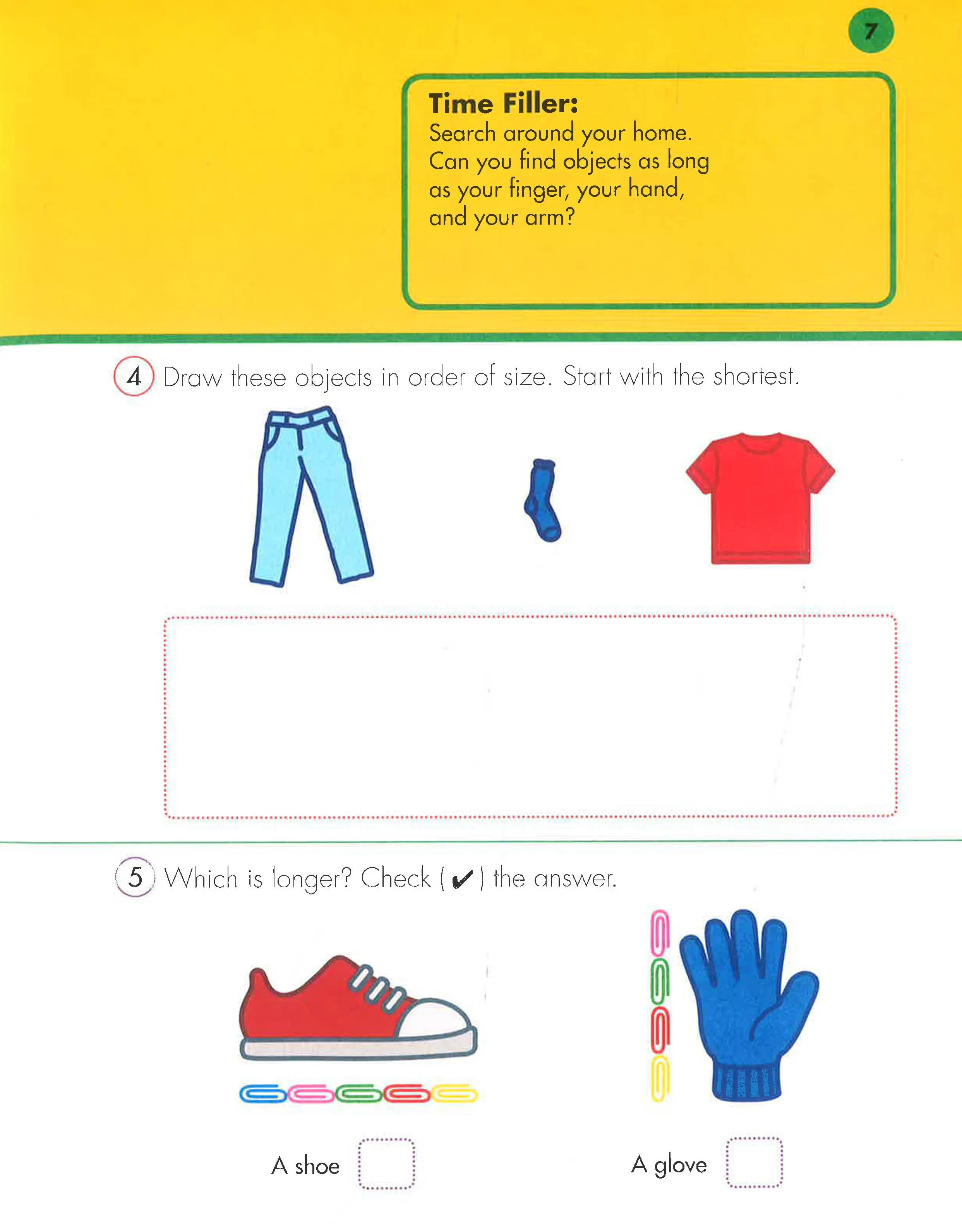 7

Time Filler:
Search around your home. Can you find objects as long as your finger, your hand, and your arm?

4 Draw these objects in order of size. Start with the shortest.

5 Which is longer? Check (✔) the answer.

A shoe

A glove